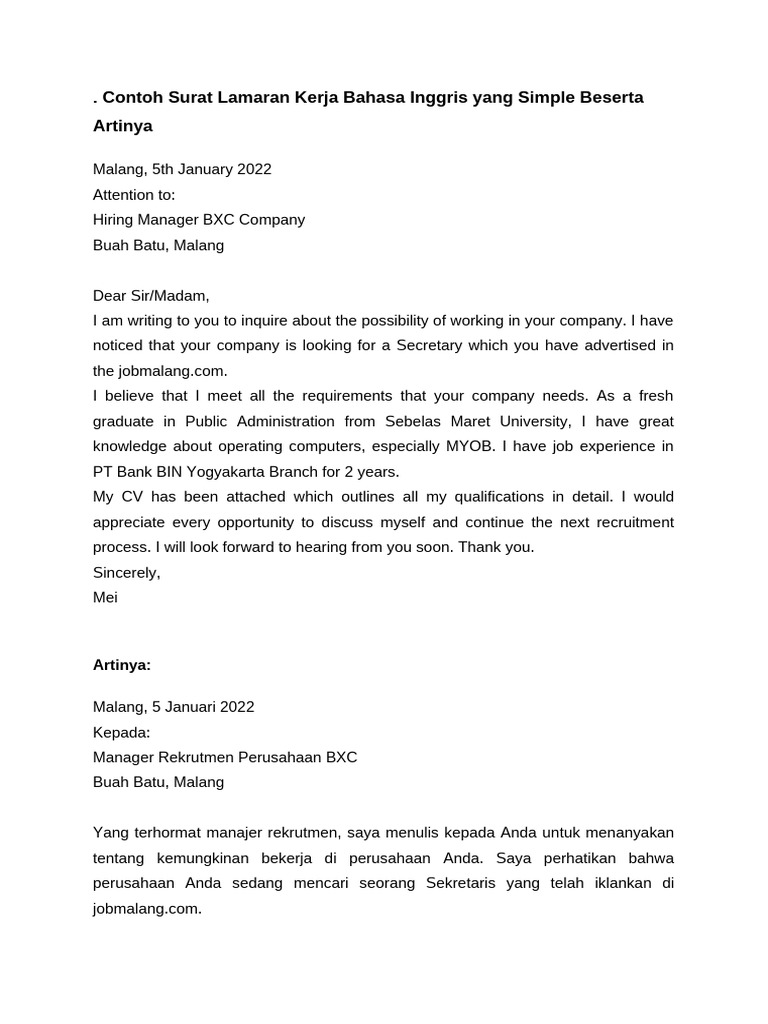 . Contoh Surat Lamaran Kerja Bahasa Inggris yang Simple Beserta Artinya

Malang, 5th January 2022
Attention to:
Hiring Manager BXC Company
Buah Batu, Malang

Dear Sir/Madam,
I am writing to you to inquire about the possibility of working in your company. I have noticed that your company is looking for a Secretary which you have advertised in the jobmalang.com.
I believe that I meet all the requirements that your company needs. As a fresh graduate in Public Administration from Sebelas Maret University, I have great knowledge about operating computers, especially MYOB. I have job experience in PT Bank BIN Yogyakarta Branch for 2 years.
My CV has been attached which outlines all my qualifications in detail. I would appreciate every opportunity to discuss myself and continue the next recruitment process. I will look forward to hearing from you soon. Thank you.
Sincerely,
Mei

Artinya:

Malang, 5 Januari 2022
Kepada:
Manager Rekrutmen Perusahaan BXC
Buah Batu, Malang

Yang terhormat manajer rekrutmen, saya menulis kepada Anda untuk menanyakan tentang kemungkinan bekerja di perusahaan Anda. Saya perhatikan bahwa perusahaan Anda sedang mencari seorang Sekretaris yang telah iklankan di jobmalang.com.